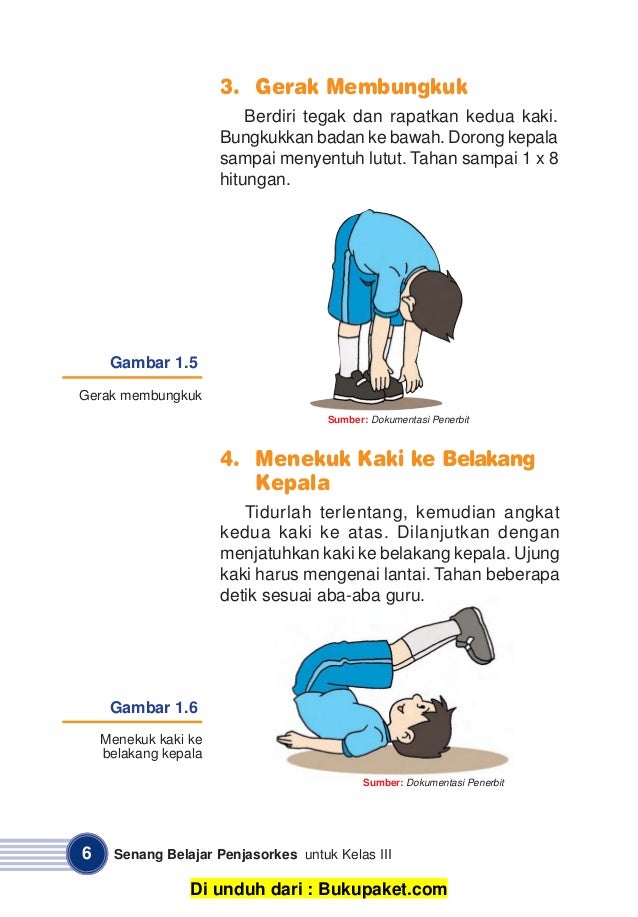 3. Gerak Membungkuk

Berdiri tegak dan rapatkan kedua kaki. Bungkukkan badan ke bawah. Dorong kepala sampai menyentuh lutut. Tahan sampai 1 x 8 hitungan.

Gambar 1.5

Gerak membungkuk

Sumber: Dokumentasi Penerbit

4. Menekuk Kaki ke Belakang Kepala

Tidurlah terlentang, kemudian angkat kedua kaki ke atas. Dilanjutkan dengan menjatuhkan kaki ke belakang kepala. Ujung kaki harus mengenai lantai. Tahan beberapa detik sesuai aba-aba guru.

Gambar 1.6

Menekuk kaki ke belakang kepala

Sumber: Dokumentasi Penerbit

6 Senang Belajar Penjasorkes untuk Kelas III

Di unduh dari : Bukupaket.com